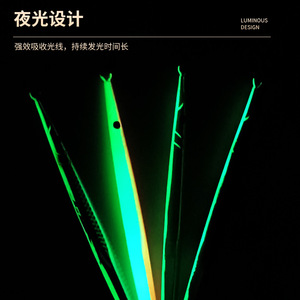 夜光设计

LUMINOUS
DESIGN

强效吸收光线，持续发光时间长